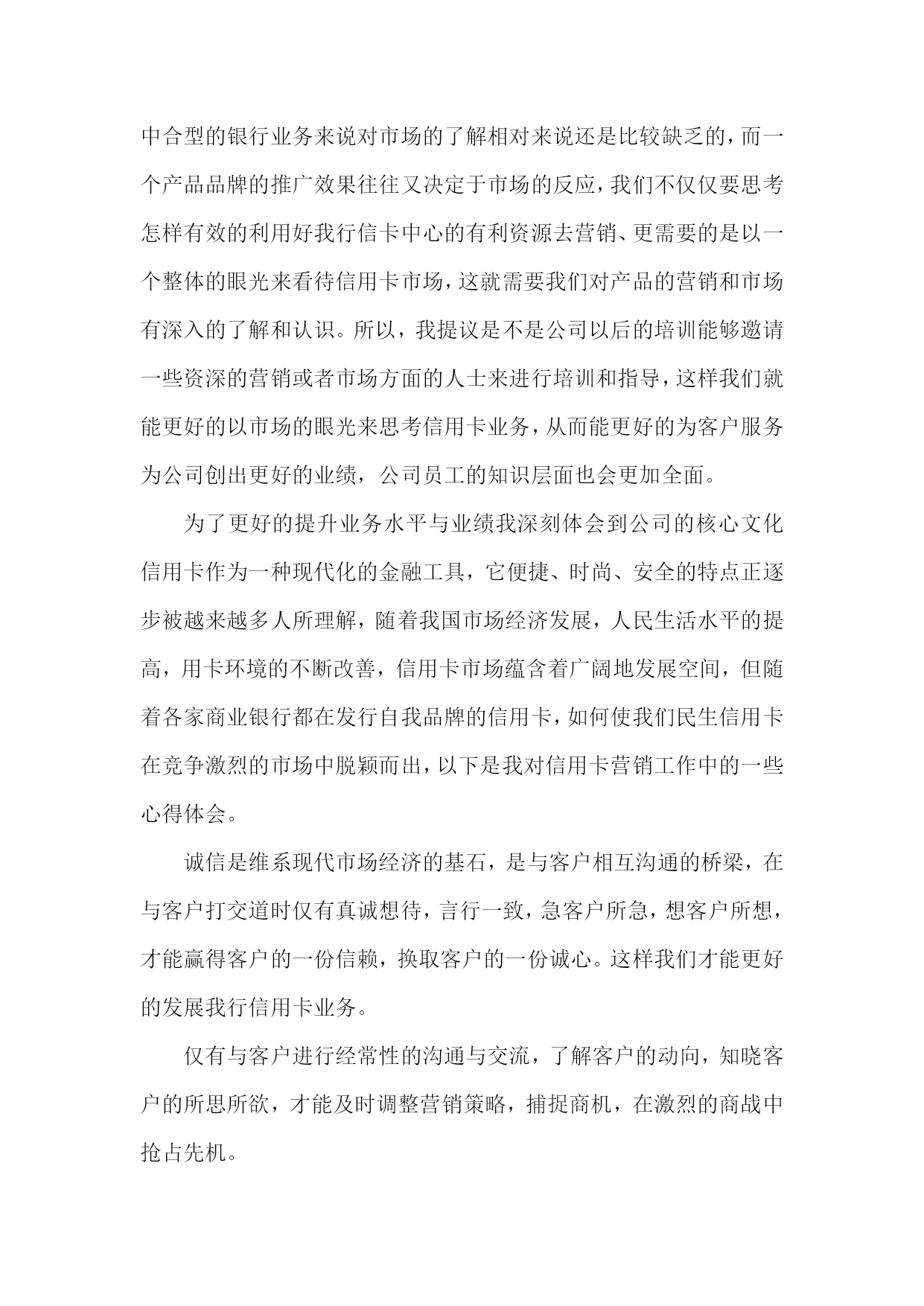 中合型的银行业务来说对市场的了解相对来说还是比较缺乏的，而一个产品品牌的推广效果往往又决定于市场的反应，我们不仅仅要思考怎样有效的利用好我行信卡中心的有利资源去营销、更需要的是以一个整体的眼光来看待信用卡市场，这就需要我们对产品的营销和市场有深入的了解和认识。所以，我提议是不是公司以后的培训能够邀请一些资深的营销或者市场方面的人士来进行培训和指导，这样我们就能更好的以市场的眼光来思考信用卡业务，从而能更好的为客户服务为公司创出更好的业绩，公司员工的知识层面也会更加全面。

为了更好的提升业务水平与业绩我深刻体会到公司的核心文化信用卡作为一种现代化的金融工具，它便捷、时尚、安全的特点正逐步被越来越多人所理解，随着我国市场经济发展，人民生活水平的提高，用卡环境的不断改善，信用卡市场蕴含着广阔地发展空间，但随着各家商业银行都在发行自我品牌的信用卡，如何使我们民生信用卡在竞争激烈的市场中脱颖而出，以下是我对信用卡营销工作中的一些心得体会。

诚信是维系现代市场经济的基石，是与客户相互沟通的桥梁，在与客户打交道时仅有真诚想待，言行一致，急客户所急，想客户所想，才能赢得客户的一份信赖，换取客户的一份诚心。这样我们才能更好的发展我行信用卡业务。

仅有与客户进行经常性的沟通与交流，了解客户的动向，知晓客户的所思所欲，才能及时调整营销策略，捕捉商机，在激烈的商战中抢占先机。